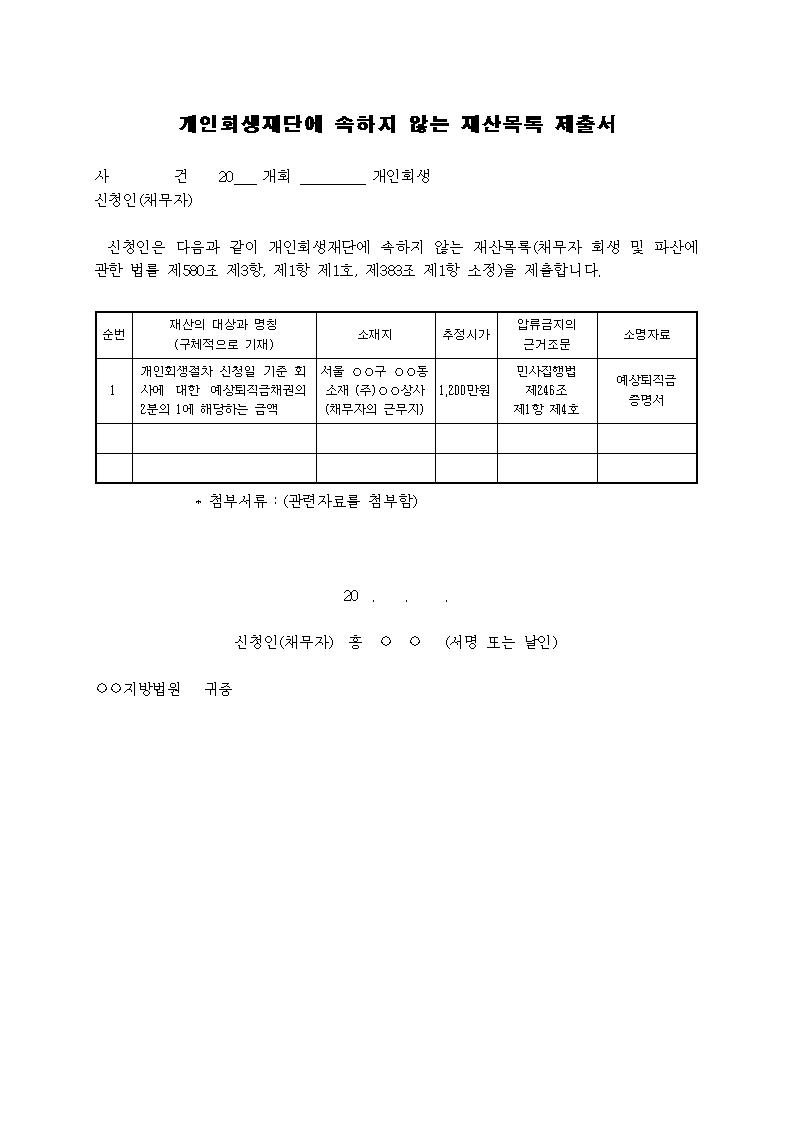 개인회생재단에 속하지 않는 재산목록 제출서

사 건 20____ 개회 ____ 개인회생
신청인(채무자)

신청인은 다음과 같이 개인회생재단에 속하지 않는 재산목록(채무자 회생 및 파산에 관한 법률 제580조 제3항, 제1항 제1호, 제383조 제1항 소정)을 제출합니다.

| 순번 | 재산의 대상과 명칭 (구체적으로 기재) | 소재지 | 추정시가 | 압류금지의 근거조문 | 소명자료 |
|---|---|---|---|---|---|
| 1 | 개인회생절차 신청일 기준 회사에 대한 예상퇴직금채권의 2분의 1에 해당하는 금액 | 서울 ○○구 ○○동 소재 (주)○○상사 (채무자의 근무지) | 1,200만원 | 민사집행법 제246조 제1항 제4호 | 예상퇴직금 증명서 |
| | | | | | |
| | | | | | |

* 첨부서류 : (관련자료를 첨부함)

20 . . .

신청인(채무자) 홍 ○ ○ (서명 또는 날인)

○○지방법원 귀중